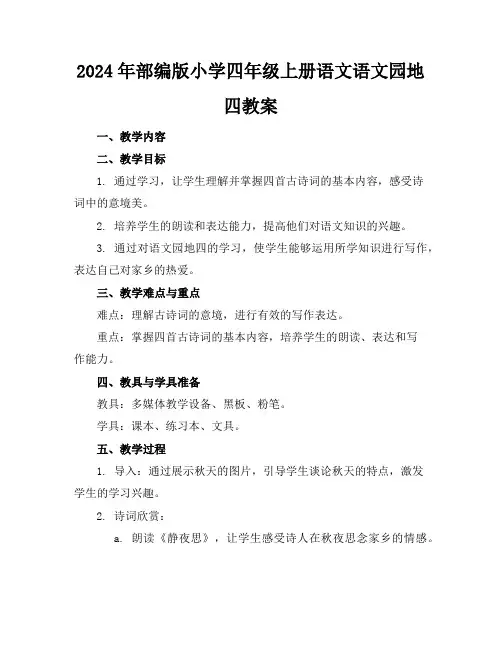 2024年部编版小学四年级上册语文语文园地四教案

一、教学内容

二、教学目标

1. 通过学习，让学生理解并掌握四首古诗词的基本内容，感受诗词中的意境美。

2. 培养学生的朗读和表达能力，提高他们对语文知识的兴趣。

3. 通过对语文园地四的学习，使学生能够运用所学知识进行写作，表达自己对家乡的热爱。

三、教学难点与重点

难点：理解古诗词的意境，进行有效的写作表达。

重点：掌握四首古诗词的基本内容，培养学生的朗读、表达和写作能力。

四、教具与学具准备

教具：多媒体教学设备、黑板、粉笔。

学具：课本、练习本、文具。

五、教学过程

1. 导入：通过展示秋天的图片，引导学生谈论秋天的特点，激发学生的学习兴趣。

2. 诗词欣赏：

a. 朗读《静夜思》，让学生感受诗人在秋夜思念家乡的情感。